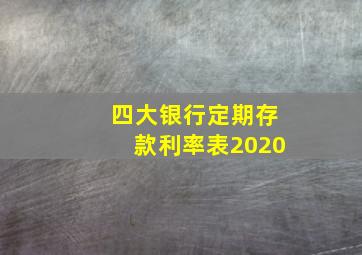 四大银行定期存款利率表2020